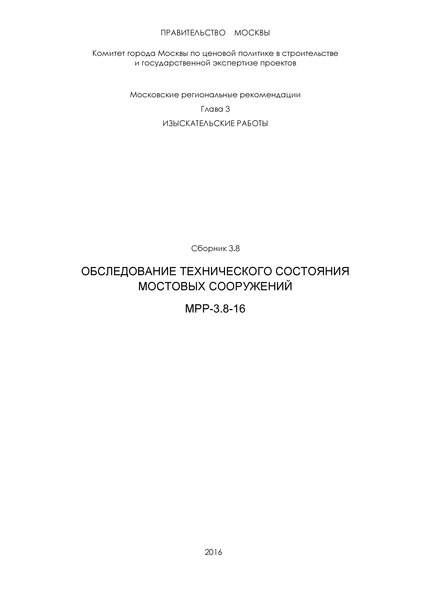 ПРАВИТЕЛЬСТВО МОСКВЫ

Комитет города Москвы по ценовой политике в строительстве и государственной экспертизе проектов

Московские региональные рекомендации

Глава 3

ИЗЫСКАТЕЛЬСКИЕ РАБОТЫ

Сборник 3.8

ОБСЛЕДОВАНИЕ ТЕХНИЧЕСКОГО СОСТОЯНИЯ МОСТОВЫХ СООРУЖЕНИЙ

МРР-3.8-16

2016